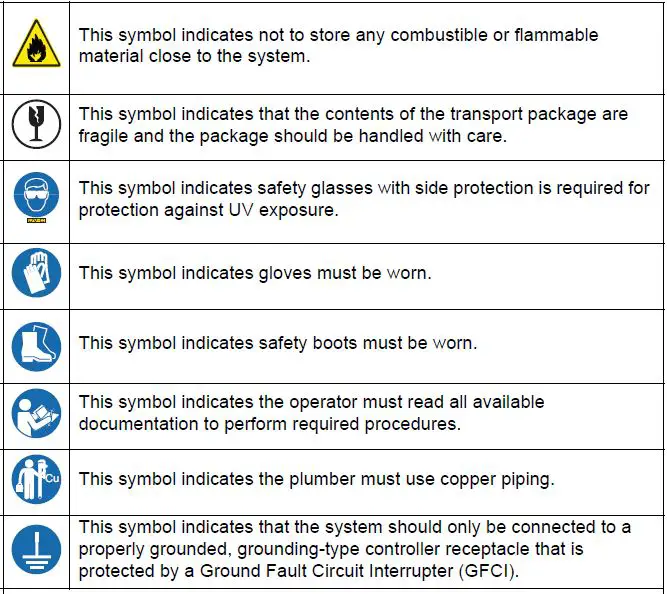 | | |
|---|---|
| | This symbol indicates not to store any combustible or flammable material close to the system. |
| | This symbol indicates that the contents of the transport package are fragile and the package should be handled with care. |
| | This symbol indicates safety glasses with side protection is required for protection against UV exposure. |
| | This symbol indicates gloves must be worn. |
| | This symbol indicates safety boots must be worn. |
| | This symbol indicates the operator must read all available documentation to perform required procedures. |
| Cu | This symbol indicates the plumber must use copper piping. |
| | This symbol indicates that the system should only be connected to a properly grounded, grounding-type controller receptacle that is protected by a Ground Fault Circuit Interrupter (GFCI). |